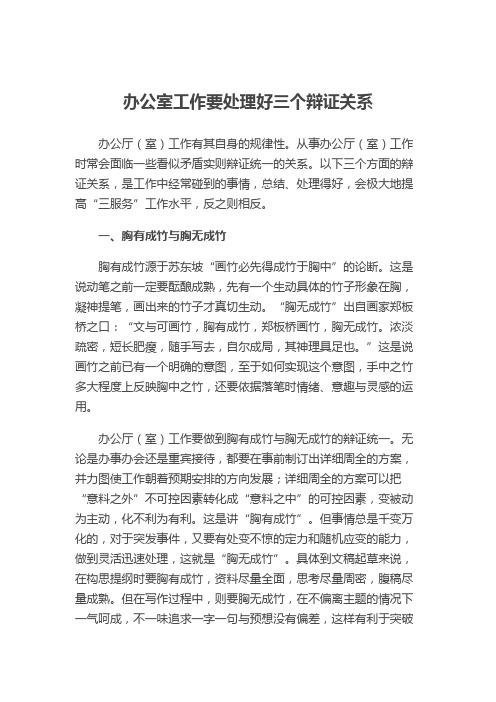 办公室工作要处理好三个辩证关系

办公厅（室）工作有其自身的规律性。从事办公厅（室）工作时常会面临一些看似矛盾实则辩证统一的关系。以下三个方面的辩证关系，是工作中经常碰到的事情，总结、处理得好，会极大地提高“三服务”工作水平，反之则相反。

一、胸有成竹与胸无成竹

胸有成竹源于苏东坡“画竹必先得成竹于胸中”的论断。这是说动笔之前一定要酝酿成熟，先有一个生动具体的竹子形象在胸，凝神提笔，画出来的竹子才真切生动。“胸无成竹”出自画家郑板桥之口：“文与可画竹，胸有成竹，郑板桥画竹，胸无成竹。浓淡疏密，短长肥瘦，随手写去，自尔成局，其神理具足也。”这是说画竹之前已有一个明确的意图，至于如何实现这个意图，手中之竹多大程度上反映胸中之竹，还要依据落笔时情绪、意趣与灵感的运用。

办公厅（室）工作要做到胸有成竹与胸无成竹的辩证统一。无论是办事办会还是重宾接待，都要在事前制订出详细周全的方案，并力图使工作朝着预期安排的方向发展；详细周全的方案可以把“意料之外”不可控因素转化成“意料之中”的可控因素，变被动为主动，化不利为有利。这是讲“胸有成竹”。但事情总是千变万化的，对于突发事件，又要有处变不惊的定力和随机应变的能力，做到灵活迅速处理，这就是“胸无成竹”。具体到文稿起草来说，在构思提纲时要胸有成竹，资料尽量全面，思考尽量周密，腹稿尽量成熟。但在写作过程中，则要胸无成竹，在不偏离主题的情况下一气呵成，不一味追求一字一句与预想没有偏差，这样有利于突破